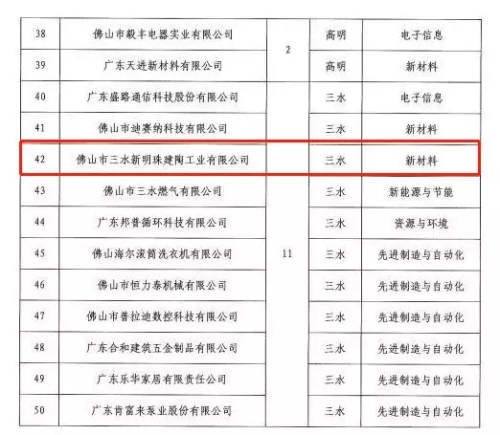 | 38 | 佛山市毅丰电器实业有限公司 | 2 | 高明 | 电子信息 |
|---|---|---|---|---|
| 39 | 广东天进新材料有限公司 |  | 高明 | 新材料 |
| 40 | 广东盛路通信科技股份有限公司 | 11 | 三水 | 电子信息 |
| 41 | 佛山市迪赛纳科技有限公司 |  | 三水 | 新材料 |
| 42 | 佛山市三水新明珠建陶工业有限公司 |  | 三水 | 新材料 |
| 43 | 佛山市三水燃气有限公司 |  | 三水 | 新能源与节能 |
| 44 | 广东邦普循环科技有限公司 |  | 三水 | 资源与环境 |
| 45 | 佛山海尔滚筒洗衣机有限公司 |  | 三水 | 先进制造与自动化 |
| 46 | 佛山市恒力泰机械有限公司 |  | 三水 | 先进制造与自动化 |
| 47 | 佛山市普拉迪数控科技有限公司 |  | 三水 | 先进制造与自动化 |
| 48 | 广东合和建筑五金制品有限公司 |  | 三水 | 先进制造与自动化 |
| 49 | 广东乐华家居有限责任公司 |  | 三水 | 先进制造与自动化 |
| 50 | 广东肯富来泵业股份有限公司 |  | 三水 | 先进制造与自动化 |